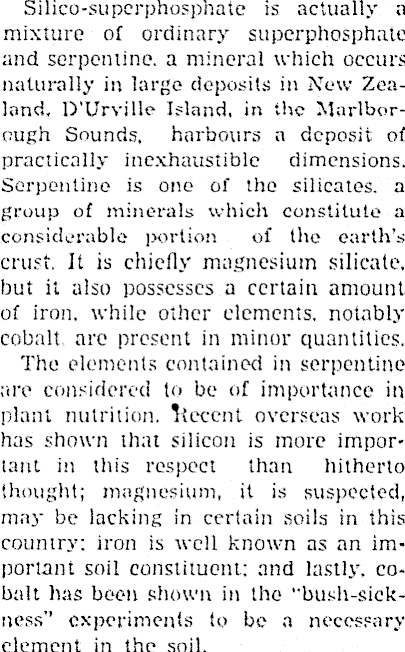 Silico-superphosphate is actually a mixture of ordinary superphosphate and serpentine, a mineral which occurs naturally in large deposits in New Zealand. D'Urville Island, in the Marlborough Sounds, harbours a deposit of practically inexhaustible dimensions. Serpentine is one of the silicates, a group of minerals which constitute a considerable portion of the earth's crust. It is chiefly magnesium silicate, but it also possesses a certain amount of iron, while other elements, notably cobalt, are present in minor quantities.

The elements contained in serpentine are considered to be of importance in plant nutrition. Recent overseas work has shown that silicon is more important in this respect than hitherto thought; magnesium, it is suspected, may be lacking in certain soils in this country; iron is well known as an important soil constituent; and lastly, cobalt has been shown in the "bush-sickness" experiments to be a necessary element in the soil.